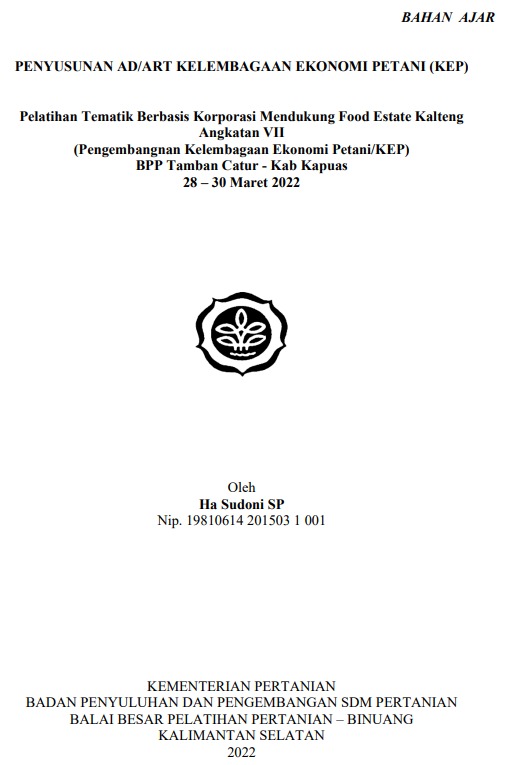 BAHAN AJAR

PENYUSUNAN AD/ART KELEMBAGAAN EKONOMI PETANI (KEP)

Pelatihan Tematik Berbasis Korporasi Mendukung Food Estate Kalteng
Angkatan VII
(Pengembangnan Kelembagaan Ekonomi Petani/KEP)
BPP Tamban Catur - Kab Kapuas
28 – 30 Maret 2022

Oleh
Ha Sudoni SP
Nip. 19810614 201503 1 001

KEMENTERIAN PERTANIAN
BADAN PENYULUHAN DAN PENGEMBANGAN SDM PERTANIAN
BALAI BESAR PELATIHAN PERTANIAN – BINUANG
KALIMANTAN SELATAN
2022